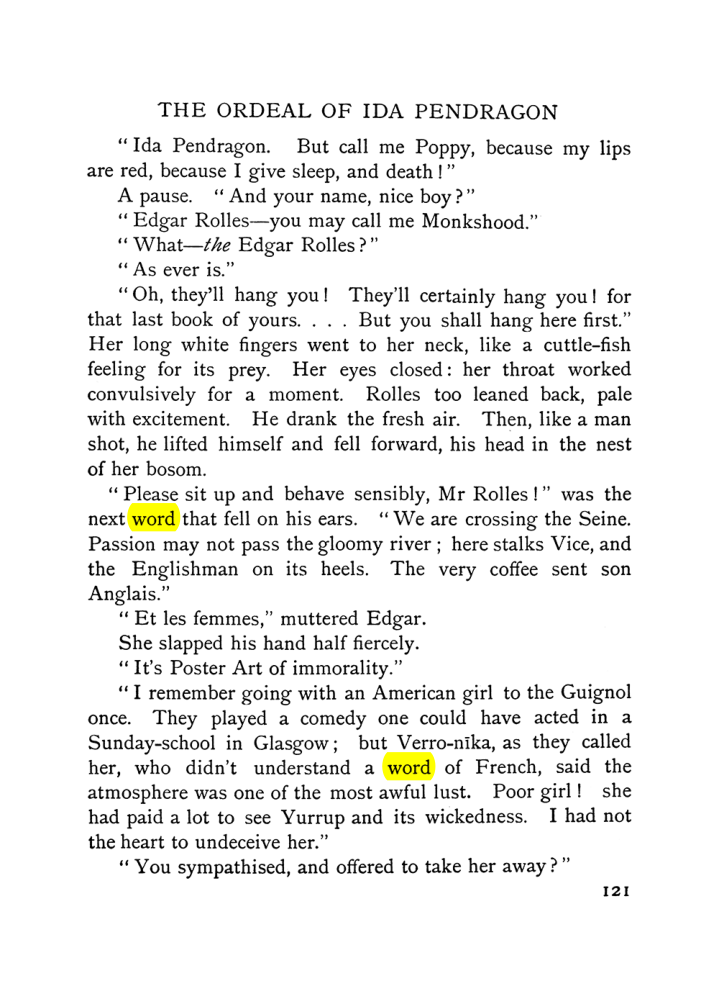 THE ORDEAL OF IDA PENDRAGON

"Ida Pendragon. But call me Poppy, because my lips are red, because I give sleep, and death!"

A pause. "And your name, nice boy?"

"Edgar Rolles—you may call me Monkshood."

"What—the Edgar Rolles?"

"As ever is."

"Oh, they'll hang you! They'll certainly hang you! for that last book of yours. . . . But you shall hang here first." Her long white fingers went to her neck, like a cuttle-fish feeling for its prey. Her eyes closed: her throat worked convulsively for a moment. Rolles too leaned back, pale with excitement. He drank the fresh air. Then, like a man shot, he lifted himself and fell forward, his head in the nest of her bosom.

"Please sit up and behave sensibly, Mr Rolles!" was the next word that fell on his ears. "We are crossing the Seine. Passion may not pass the gloomy river; here stalks Vice, and the Englishman on its heels. The very coffee sent son Anglais."

"Et les femmes," muttered Edgar.

She slapped his hand half fiercely.

"It's Poster Art of immorality."

"I remember going with an American girl to the Guignol once. They played a comedy one could have acted in a Sunday-school in Glasgow; but Verro-nīka, as they called her, who didn't understand a word of French, said the atmosphere was one of the most awful lust. Poor girl! she had paid a lot to see Yurrup and its wickedness. I had not the heart to undeceive her."

"You sympathised, and offered to take her away?"

121